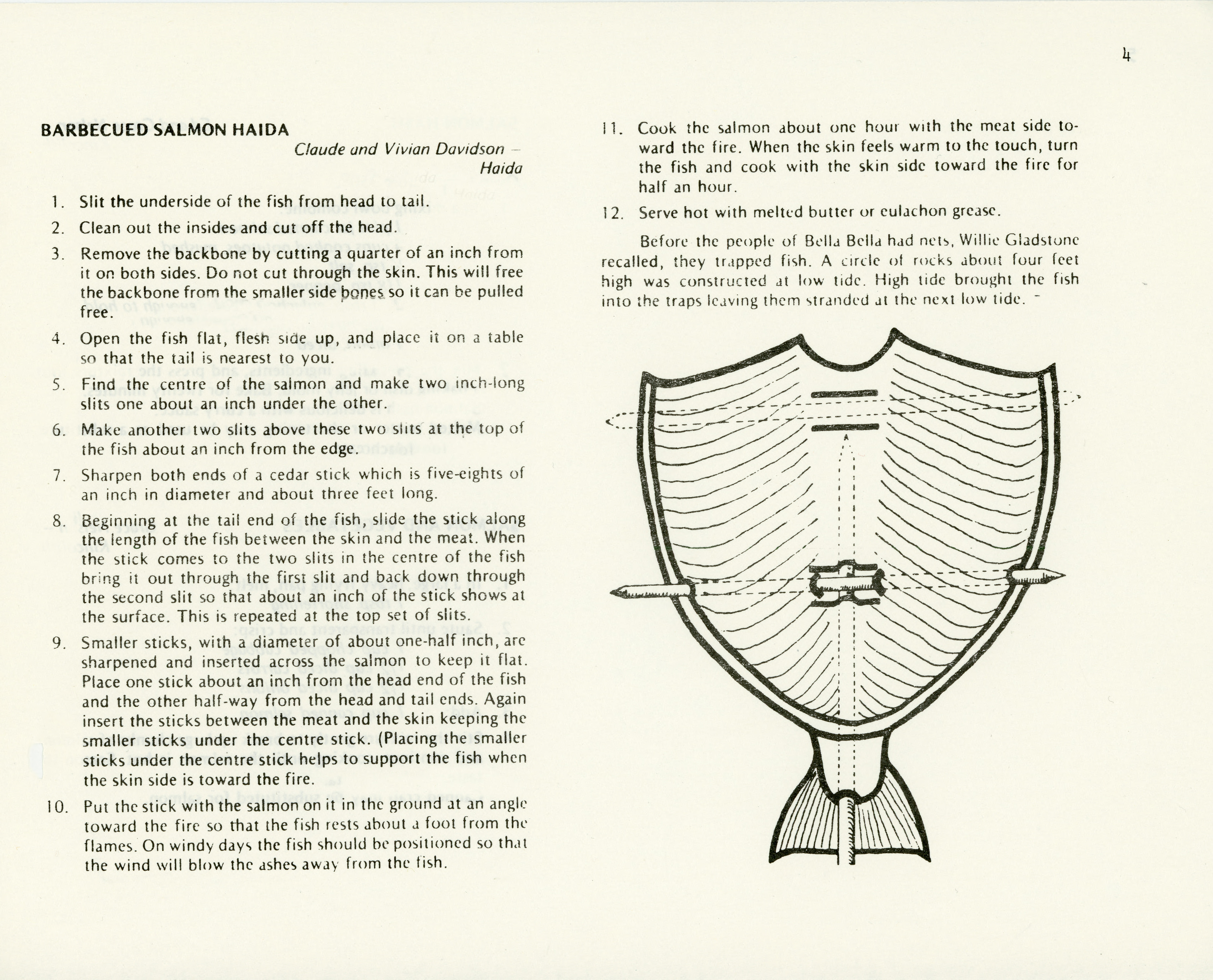 4

BARBECUED SALMON HAIDA

Claude and Vivian Davidson – Haida

1. Slit the underside of the fish from head to tail.

2. Clean out the insides and cut off the head.

3. Remove the backbone by cutting a quarter of an inch from it on both sides. Do not cut through the skin. This will free the backbone from the smaller side bones so it can be pulled free.

4. Open the fish flat, flesh side up, and place it on a table so that the tail is nearest to you.

5. Find the centre of the salmon and make two inch-long slits one about an inch under the other.

6. Make another two slits above these two slits at the top of the fish about an inch from the edge.

7. Sharpen both ends of a cedar stick which is five-eights of an inch in diameter and about three feet long.

8. Beginning at the tail end of the fish, slide the stick along the length of the fish between the skin and the meat. When the stick comes to the two slits in the centre of the fish bring it out through the first slit and back down through the second slit so that about an inch of the stick shows at the surface. This is repeated at the top set of slits.

9. Smaller sticks, with a diameter of about one-half inch, are sharpened and inserted across the salmon to keep it flat. Place one stick about an inch from the head end of the fish and the other half-way from the head and tail ends. Again insert the sticks between the meat and the skin keeping the smaller sticks under the centre stick. (Placing the smaller sticks under the centre stick helps to support the fish when the skin side is toward the fire.

10. Put the stick with the salmon on it in the ground at an angle toward the fire so that the fish rests about a foot from the flames. On windy days the fish should be positioned so that the wind will blow the ashes away from the fish.

11. Cook the salmon about one hour with the meat side toward the fire. When the skin feels warm to the touch, turn the fish and cook with the skin side toward the fire for half an hour.

12. Serve hot with melted butter or eulachon grease.

Before the people of Bella Bella had nets, Willie Gladstone recalled, they trapped fish. A circle of rocks about four feet high was constructed at low tide. High tide brought the fish into the traps leaving them stranded at the next low tide.